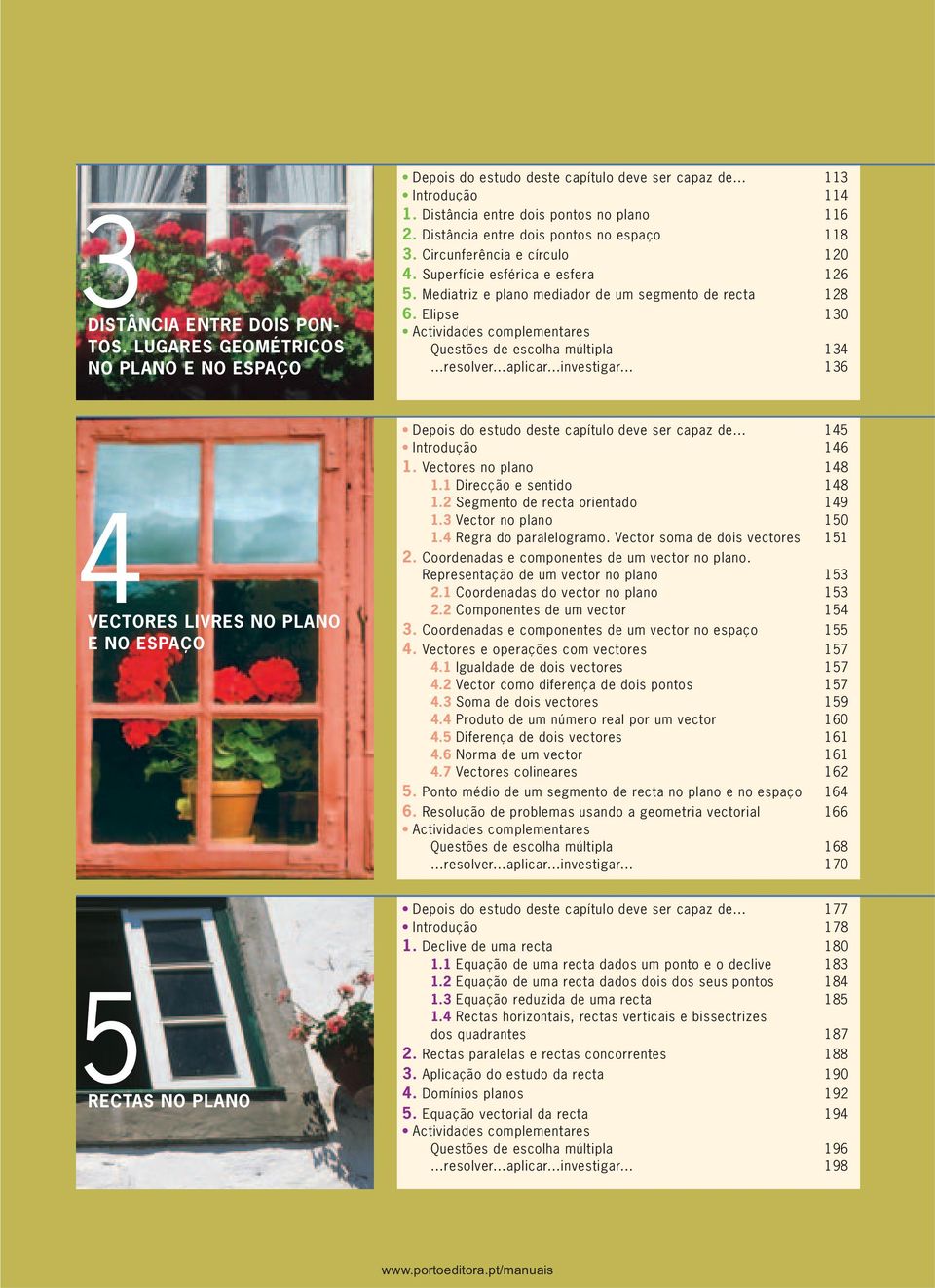 3
DISTÂNCIA ENTRE DOIS PONTOS. LUGARES GEOMÉTRICOS NO PLANO E NO ESPAÇO

• Depois do estudo deste capítulo deve ser capaz de... 113
• Introdução 114
1. Distância entre dois pontos no plano 116
2. Distância entre dois pontos no espaço 118
3. Circunferência e círculo 120
4. Superfície esférica e esfera 126
5. Mediatriz e plano mediador de um segmento de recta 128
6. Elipse 130
• Actividades complementares
Questões de escolha múltipla 134
...resolver...aplicar...investigar... 136

4
VECTORES LIVRES NO PLANO E NO ESPAÇO

• Depois do estudo deste capítulo deve ser capaz de... 145
• Introdução 146
1. Vectores no plano 148
1.1 Direcção e sentido 148
1.2 Segmento de recta orientado 149
1.3 Vector no plano 150
1.4 Regra do paralelogramo. Vector soma de dois vectores 151
2. Coordenadas e componentes de um vector no plano. Representação de um vector no plano 153
2.1 Coordenadas do vector no plano 153
2.2 Componentes de um vector 154
3. Coordenadas e componentes de um vector no espaço 155
4. Vectores e operações com vectores 157
4.1 Igualdade de dois vectores 157
4.2 Vector como diferença de dois pontos 157
4.3 Soma de dois vectores 159
4.4 Produto de um número real por um vector 160
4.5 Diferença de dois vectores 161
4.6 Norma de um vector 161
4.7 Vectores colineares 162
5. Ponto médio de um segmento de recta no plano e no espaço 164
6. Resolução de problemas usando a geometria vectorial 166
• Actividades complementares
Questões de escolha múltipla 168
...resolver...aplicar...investigar... 170

5
RECTAS NO PLANO

• Depois do estudo deste capítulo deve ser capaz de... 177
• Introdução 178
1. Declive de uma recta 180
1.1 Equação de uma recta dados um ponto e o declive 183
1.2 Equação de uma recta dados dois dos seus pontos 184
1.3 Equação reduzida de uma recta 185
1.4 Rectas horizontais, rectas verticais e bissectrizes dos quadrantes 187
2. Rectas paralelas e rectas concorrentes 188
3. Aplicação do estudo da recta 190
4. Domínios planos 192
5. Equação vectorial da recta 194
• Actividades complementares
Questões de escolha múltipla 196
...resolver...aplicar...investigar... 198

www.portoeditora.pt/manuais